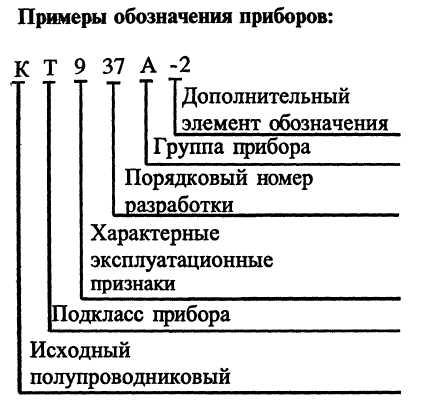 Примеры обозначения приборов:

К Т 9 37 А -2

Дополнительный элемент обозначения

Группа прибора

Порядковый номер разработки

Характерные эксплуатационные признаки

Подкласс прибора

Исходный полупроводниковый